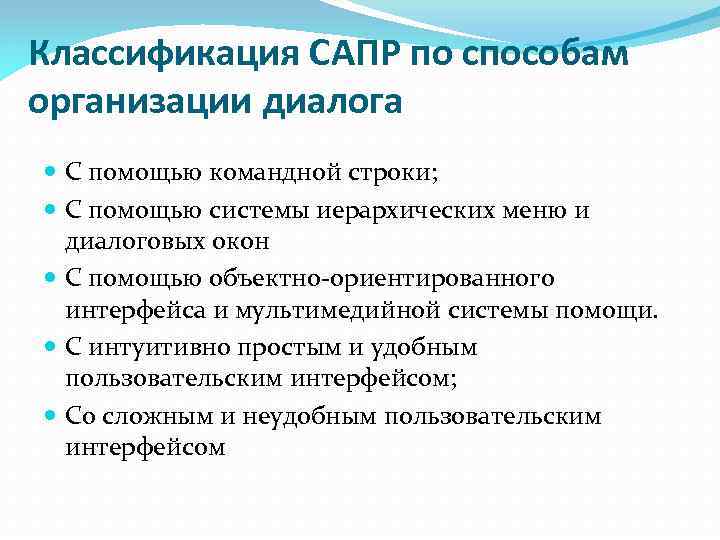 Классификация САПР по способам организации диалога

- С помощью командной строки;
- С помощью системы иерархических меню и диалоговых окон
- С помощью объектно-ориентированного интерфейса и мультимедийной системы помощи.
- С интуитивно простым и удобным пользовательским интерфейсом;
- Со сложным и неудобным пользовательским интерфейсом